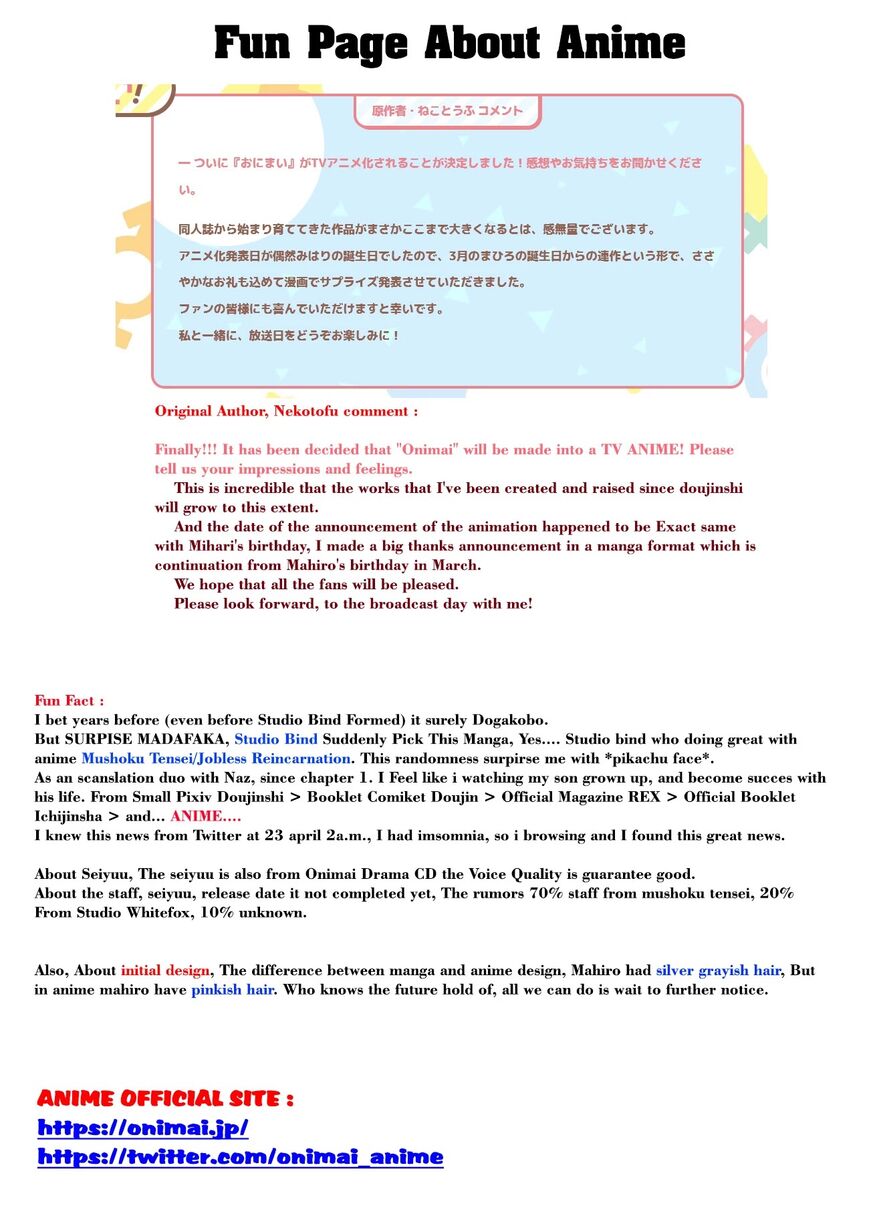 Fun Page About Anime

原作者・ねことうふ コメント

ー ついに『おにまい』がTVアニメ化されることが決定しました！感想やお気持ちをお聞かせください。

同人誌から始まり育ててきた作品がまさかここまで大きくなるとは、感無量でございます。
アニメ化発表日が偶然みはりの誕生日でしたので、3月のまひろの誕生日からの連作という形で、ささやかなお礼も込めて漫画でサプライズ発表させていただきました。
ファンの皆様にも喜んでいただけますと幸いです。
私と一緒に、放送日をどうぞお楽しみに！

Original Author, Nekotofu comment :

Finally!!! It has been decided that "Onimai" will be made into a TV ANIME! Please tell us your impressions and feelings.
This is incredible that the works that I've been created and raised since doujinshi will grow to this extent.
And the date of the announcement of the animation happened to be Exact same with Mihari's birthday, I made a big thanks announcement in a manga format which is continuation from Mahiro's birthday in March.
We hope that all the fans will be pleased.
Please look forward, to the broadcast day with me!

Fun Fact :
I bet years before (even before Studio Bind Formed) it surely Dogakobo.
But SURPISE MADAFAKA, Studio Bind Suddenly Pick This Manga, Yes.... Studio bind who doing great with anime Mushoku Tensei/Jobless Reincarnation. This randomness surpirse me with *pikachu face*.
As an scanslation duo with Naz, since chapter 1. I Feel like i watching my son grown up, and become succes with his life. From Small Pixiv Doujinshi > Booklet Comiket Doujin > Official Magazine REX > Official Booklet Ichijinsha > and... ANIME....
I knew this news from Twitter at 23 april 2a.m., I had imsomnia, so i browsing and I found this great news.

About Seiyuu, The seiyuu is also from Onimai Drama CD the Voice Quality is guarantee good.
About the staff, seiyuu, release date it not completed yet, The rumors 70% staff from mushoku tensei, 20% From Studio Whitefox, 10% unknown.

Also, About initial design, The difference between manga and anime design, Mahiro had silver grayish hair, But in anime mahiro have pinkish hair. Who knows the future hold of, all we can do is wait to further notice.

ANIME OFFICIAL SITE :
https://onimai.jp/
https://twitter.com/onimai_anime